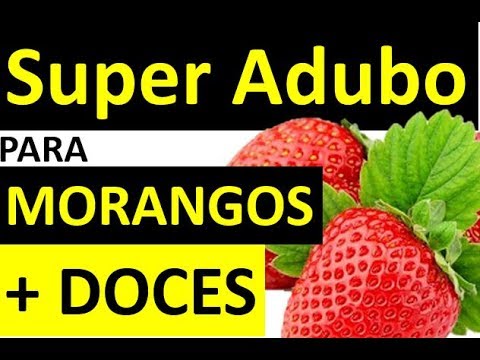 Super Adubo

PARA

MORANGOS

+ DOCES